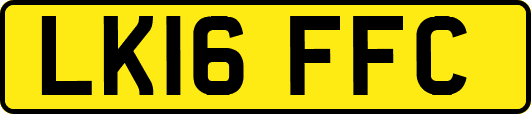 LK16 FFC